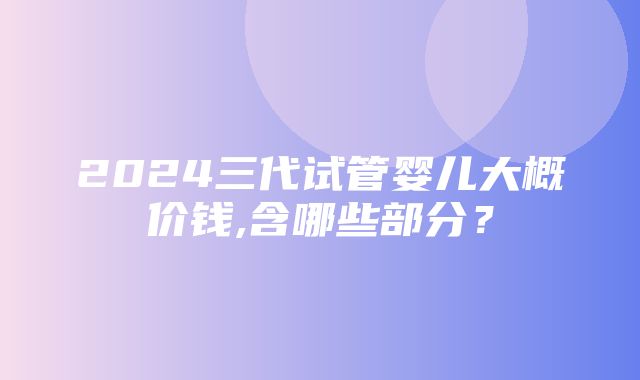 2024三代试管婴儿大概价钱,含哪些部分？